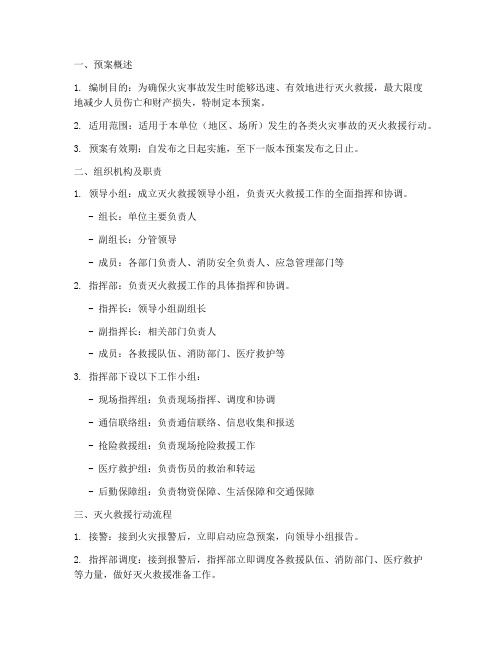 一、预案概述

1. 编制目的：为确保火灾事故发生时能够迅速、有效地进行灭火救援，最大限度地减少人员伤亡和财产损失，特制定本预案。

2. 适用范围：适用于本单位（地区、场所）发生的各类火灾事故的灭火救援行动。

3. 预案有效期：自发布之日起实施，至下一版本预案发布之日止。

二、组织机构及职责

1. 领导小组：成立灭火救援领导小组，负责灭火救援工作的全面指挥和协调。

- 组长：单位主要负责人

- 副组长：分管领导

- 成员：各部门负责人、消防安全负责人、应急管理部门等

2. 指挥部：负责灭火救援工作的具体指挥和协调。

- 指挥长：领导小组副组长

- 副指挥长：相关部门负责人

- 成员：各救援队伍、消防部门、医疗救护等

3. 指挥部下设以下工作小组：

- 现场指挥组：负责现场指挥、调度和协调

- 通信联络组：负责通信联络、信息收集和报送

- 抢险救援组：负责现场抢险救援工作

- 医疗救护组：负责伤员的救治和转运

- 后勤保障组：负责物资保障、生活保障和交通保障

三、灭火救援行动流程

1. 接警：接到火灾报警后，立即启动应急预案，向领导小组报告。

2. 指挥部调度：接到报警后，指挥部立即调度各救援队伍、消防部门、医疗救护等力量，做好灭火救援准备工作。